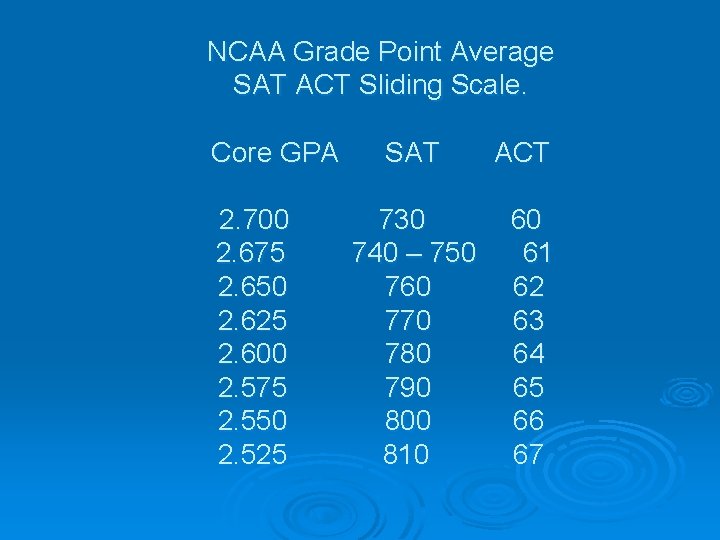 NCAA Grade Point Average
SAT ACT Sliding Scale.

| Core GPA | SAT | ACT |
|---|---|---|
| 2.700 | 730 | 60 |
| 2.675 | 740 – 750 | 61 |
| 2.650 | 760 | 62 |
| 2.625 | 770 | 63 |
| 2.600 | 780 | 64 |
| 2.575 | 790 | 65 |
| 2.550 | 800 | 66 |
| 2.525 | 810 | 67 |